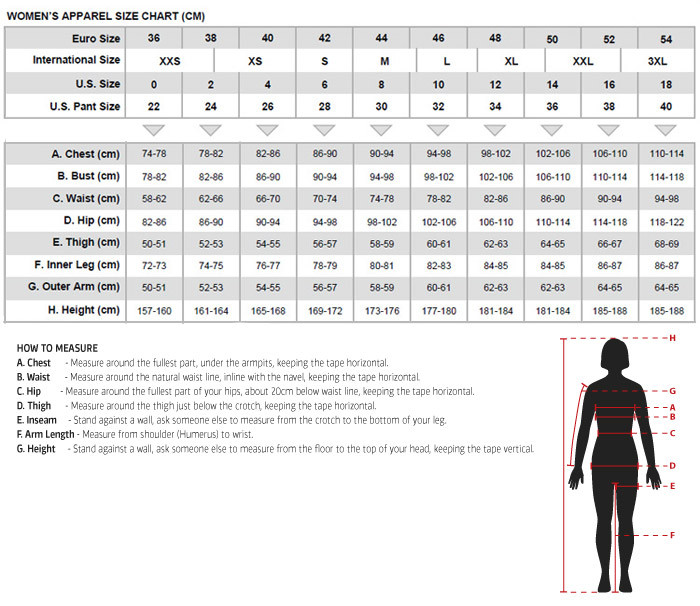 WOMEN'S APPAREL SIZE CHART (CM)

| Euro Size | 36 | 38 | 40 | 42 | 44 | 46 | 48 | 50 | 52 | 54 |
|---|---|---|---|---|---|---|---|---|---|---|
| International Size | XXS | | XS | S | M | L | XL | XXL | | 3XL |
| U.S. Size | 0 | 2 | 4 | 6 | 8 | 10 | 12 | 14 | 16 | 18 |
| U.S. Pant Size | 22 | 24 | 26 | 28 | 30 | 32 | 34 | 36 | 38 | 40 |

| A. Chest (cm) | 74-78 | 78-82 | 82-86 | 86-90 | 90-94 | 94-98 | 98-102 | 102-106 | 106-110 | 110-114 |
|---|---|---|---|---|---|---|---|---|---|---|
| B. Bust (cm) | 78-82 | 82-86 | 86-90 | 90-94 | 94-98 | 98-102 | 102-106 | 106-110 | 110-114 | 114-118 |
| C. Waist (cm) | 58-62 | 62-66 | 66-70 | 70-74 | 74-78 | 78-82 | 82-86 | 86-90 | 90-94 | 94-98 |
| D. Hip (cm) | 82-86 | 86-90 | 90-94 | 94-98 | 98-102 | 102-106 | 106-110 | 110-114 | 114-118 | 118-122 |
| E. Thigh (cm) | 50-51 | 52-53 | 54-55 | 56-57 | 58-59 | 60-61 | 62-63 | 64-65 | 66-67 | 68-69 |
| F. Inner Leg (cm) | 72-73 | 74-75 | 76-77 | 78-79 | 80-81 | 82-83 | 84-85 | 84-85 | 86-87 | 86-87 |
| G. Outer Arm (cm) | 50-51 | 52-53 | 54-55 | 56-57 | 58-59 | 60-61 | 62-63 | 62-63 | 64-65 | 64-65 |
| H. Height (cm) | 157-160 | 161-164 | 165-168 | 169-172 | 173-176 | 177-180 | 181-184 | 181-184 | 185-188 | 185-188 |

HOW TO MEASURE
A. Chest - Measure around the fullest part, under the armpits, keeping the tape horizontal.
B. Waist - Measure around the natural waist line, inline with the navel, keeping the tape horizontal.
C. Hip - Measure around the fullest part of your hips, about 20cm below waist line, keeping the tape horizontal.
D. Thigh - Measure around the thigh just below the crotch, keeping the tape horizontal.
E. Inseam - Stand against a wall, ask someone else to measure from the crotch to the bottom of your leg.
F. Arm Length - Measure from shoulder (Humerus) to wrist.
G. Height - Stand against a wall, ask someone else to measure from the floor to the top of your head, keeping the tape vertical.

H
G
A
B
C
D
E
F